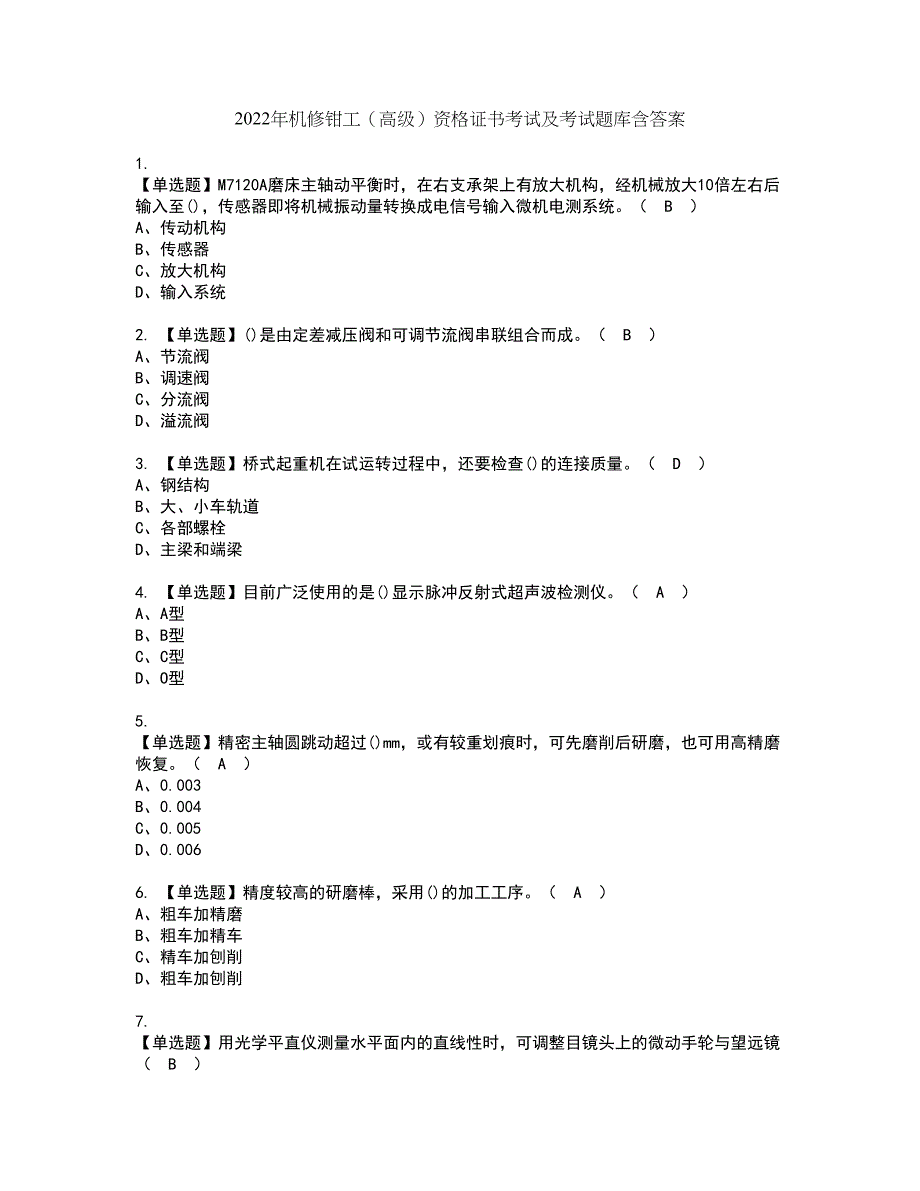 2022年机修钳工（高级）资格证书考试及考试题库含答案

1.
【单选题】M7120A磨床主轴动平衡时，在右支承架上有放大机构，经机械放大10倍左右后输入至()，传感器即将机械振动量转换成电信号输入微机电测系统。（ B ）
A、传动机构
B、传感器
C、放大机构
D、输入系统

2. 【单选题】()是由定差减压阀和可调节流阀串联组合而成。（ B ）
A、节流阀
B、调速阀
C、分流阀
D、溢流阀

3. 【单选题】桥式起重机在试运转过程中，还要检查()的连接质量。（ D ）
A、钢结构
B、大、小车轨道
C、各部螺栓
D、主梁和端梁

4. 【单选题】目前广泛使用的是()显示脉冲反射式超声波检测仪。（ A ）
A、A型
B、B型
C、C型
D、O型

5.
【单选题】精密主轴圆跳动超过()mm，或有较重划痕时，可先磨削后研磨，也可用高精磨恢复。（ A ）
A、0.003
B、0.004
C、0.005
D、0.006

6. 【单选题】精度较高的研磨棒，采用()的加工工序。（ A ）
A、粗车加精磨
B、粗车加精车
C、精车加刨削
D、粗车加刨削

7.
【单选题】用光学平直仪测量水平面内的直线性时，可调整目镜头上的微动手轮与望远镜（ B ）